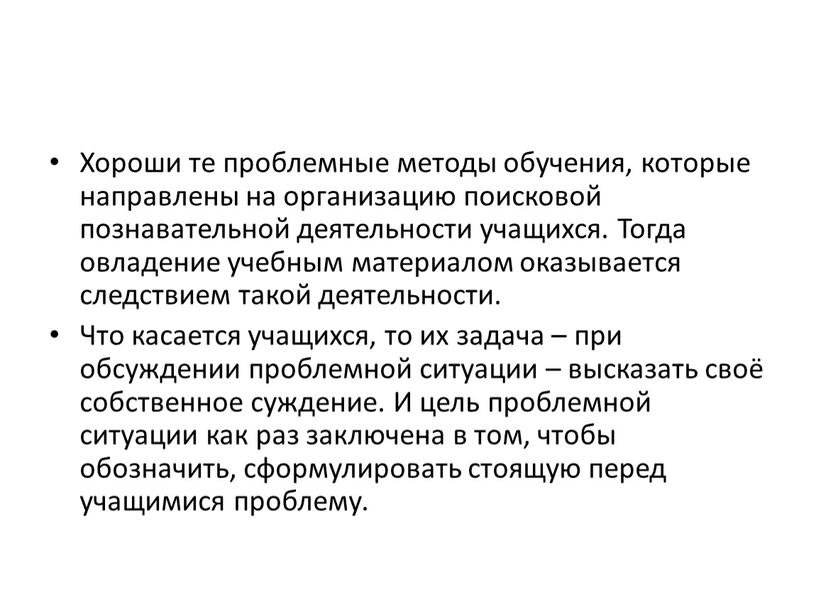 • Хороши те проблемные методы обучения, которые направлены на организацию поисковой познавательной деятельности учащихся. Тогда овладение учебным материалом оказывается следствием такой деятельности.

• Что касается учащихся, то их задача – при обсуждении проблемной ситуации – высказать своё собственное суждение. И цель проблемной ситуации как раз заключена в том, чтобы обозначить, сформулировать стоящую перед учащимися проблему.